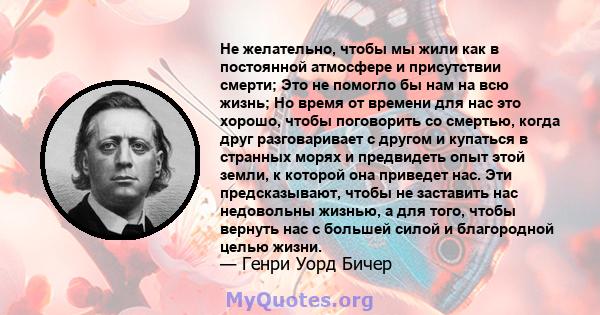 Не желательно, чтобы мы жили как в постоянной атмосфере и присутствии смерти; Это не помогло бы нам на всю жизнь; Но время от времени для нас это хорошо, чтобы поговорить со смертью, когда друг разговаривает с другом и купаться в странных морях и предвидеть опыт этой земли, к которой она приведет нас. Эти предсказывают, чтобы не заставить нас недовольны жизнью, а для того, чтобы вернуть нас с большей силой и благородной целью жизни.
— Генри Уорд Бичер

MyQuotes.org